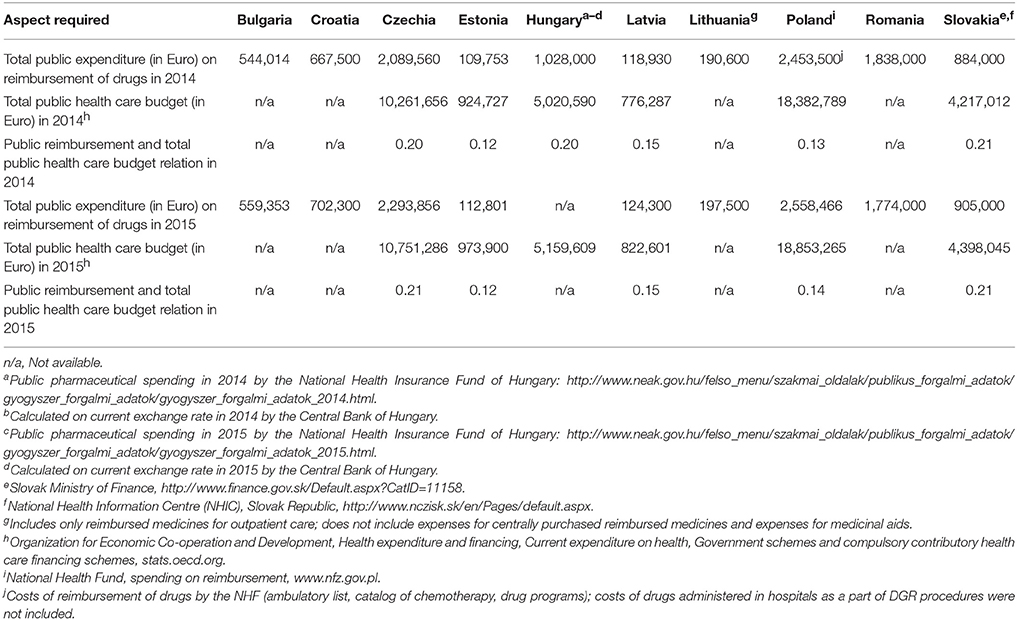 | Aspect required | Bulgaria | Croatia | Czechia | Estonia | Hungary$^{a–d}$ | Latvia | Lithuania$^{g}$ | Poland$^{i}$ | Romania | Slovakia$^{e,f}$ |
|---|---|---|---|---|---|---|---|---|---|---|
| Total public expenditure (in Euro) on reimbursement of drugs in 2014 | 544,014 | 667,500 | 2,089,560 | 109,753 | 1,028,000 | 118,930 | 190,600 | 2,453,500$^{j}$ | 1,838,000 | 884,000 |
| Total public health care budget (in Euro) in 2014$^{h}$ | n/a | n/a | 10,261,656 | 924,727 | 5,020,590 | 776,287 | n/a | 18,382,789 | n/a | 4,217,012 |
| Public reimbursement and total public health care budget relation in 2014 | n/a | n/a | 0.20 | 0.12 | 0.20 | 0.15 | n/a | 0.13 | n/a | 0.21 |
| Total public expenditure (in Euro) on reimbursement of drugs in 2015 | 559,353 | 702,300 | 2,293,856 | 112,801 | n/a | 124,300 | 197,500 | 2,558,466 | 1,774,000 | 905,000 |
| Total public health care budget (in Euro) in 2015$^{h}$ | n/a | n/a | 10,751,286 | 973,900 | 5,159,609 | 822,601 | n/a | 18,853,265 | n/a | 4,398,045 |
| Public reimbursement and total public health care budget relation in 2015 | n/a | n/a | 0.21 | 0.12 | n/a | 0.15 | n/a | 0.14 | n/a | 0.21 |

n/a, Not available.
$^{a}$Public pharmaceutical spending in 2014 by the National Health Insurance Fund of Hungary: http://www.neak.gov.hu/felso_menu/szakmai_oldalak/publikus_forgalmi_adatok/gyogyszer_forgalmi_adatok/gyogyszer_forgalmi_adatok_2014.html.
$^{b}$Calculated on current exchange rate in 2014 by the Central Bank of Hungary.
$^{c}$Public pharmaceutical spending in 2015 by the National Health Insurance Fund of Hungary: http://www.neak.gov.hu/felso_menu/szakmai_oldalak/publikus_forgalmi_adatok/gyogyszer_forgalmi_adatok/gyogyszer_forgalmi_adatok_2015.html.
$^{d}$Calculated on current exchange rate in 2015 by the Central Bank of Hungary.
$^{e}$Slovak Ministry of Finance, http://www.finance.gov.sk/Default.aspx?CatID=11158.
$^{f}$National Health Information Centre (NHIC), Slovak Republic, http://www.nczisk.sk/en/Pages/default.aspx.
$^{g}$Includes only reimbursed medicines for outpatient care; does not include expenses for centrally purchased reimbursed medicines and expenses for medicinal aids.
$^{h}$Organization for Economic Co-operation and Development, Health expenditure and financing, Current expenditure on health, Government schemes and compulsory contributory health care financing schemes, stats.oecd.org.
$^{i}$National Health Fund, spending on reimbursement, www.nfz.gov.pl.
$^{j}$Costs of reimbursement of drugs by the NHF (ambulatory list, catalog of chemotherapy, drug programs); costs of drugs administered in hospitals as a part of DGR procedures were not included.